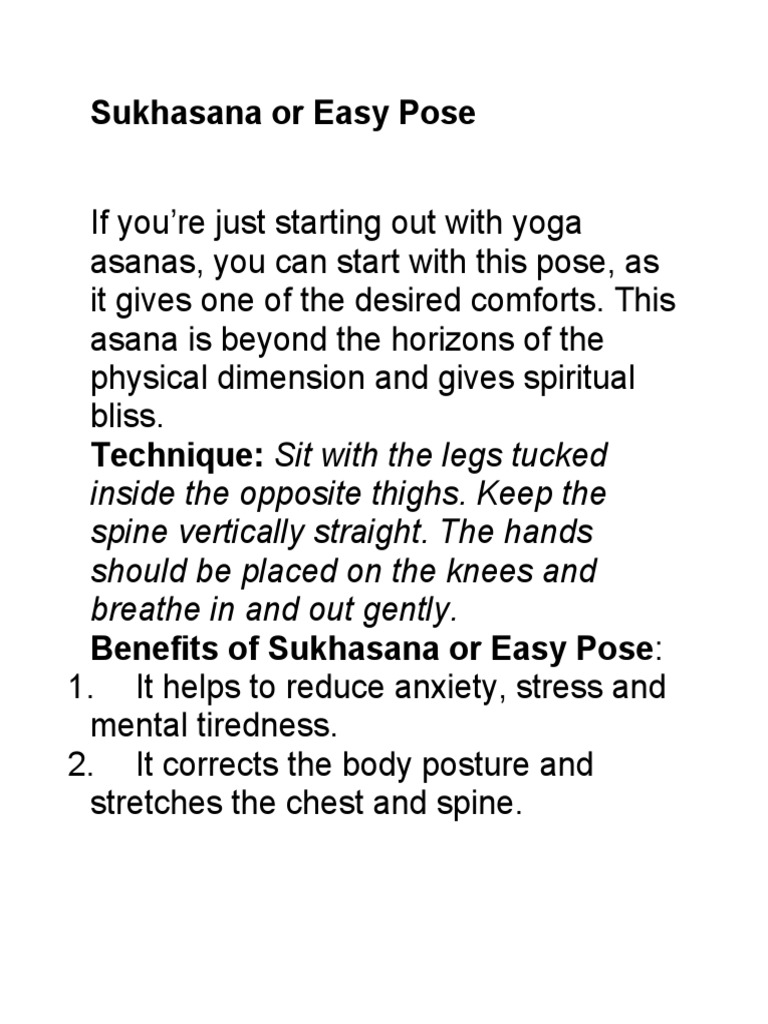 Sukhasana or Easy Pose

If you’re just starting out with yoga asanas, you can start with this pose, as it gives one of the desired comforts. This asana is beyond the horizons of the physical dimension and gives spiritual bliss.

Technique: Sit with the legs tucked inside the opposite thighs. Keep the spine vertically straight. The hands should be placed on the knees and breathe in and out gently.

Benefits of Sukhasana or Easy Pose:

1. It helps to reduce anxiety, stress and mental tiredness.
2. It corrects the body posture and stretches the chest and spine.